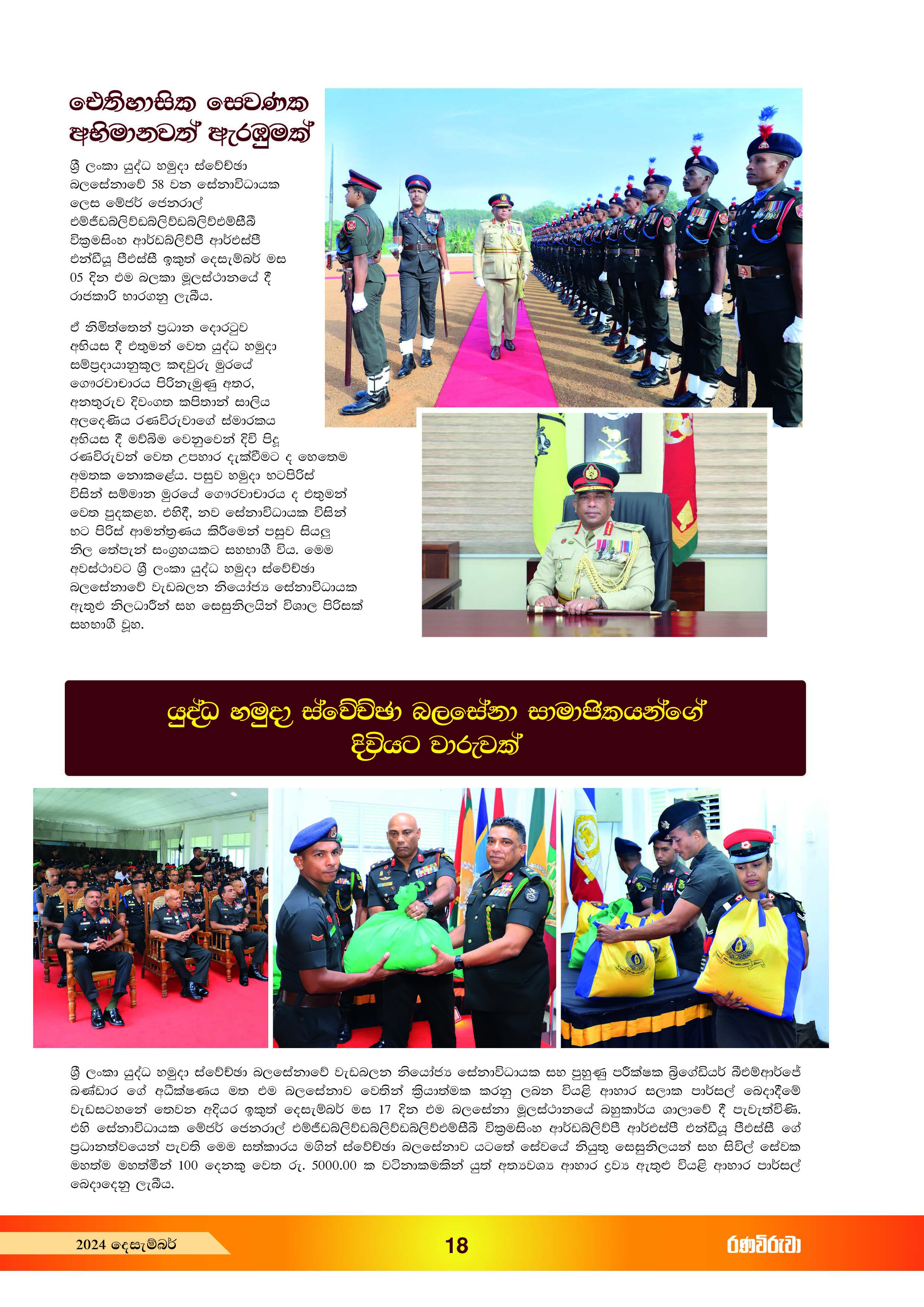 ඓතිහාසික සෙවණක අභිමානවත් ඇරඹුමක්

ශ්‍රී ලංකා යුද්ධ හමුදා ස්වේච්ඡා බලසේනාවේ 58 වන සේනාවිධායක ලෙස මේජර් ජෙනරාල් එම්ජීඩබ්ලිව්ඩබ්ලිව්ඩබ්ලිව්එම්සීබී වික්‍රමසිංහ ආර්ඩබ්ලිව්පී ආර්එස්පී එන්ඩීයූ පීඑස්සී ඉකුත් දෙසැම්බර් මස 05 දින එම බලකා මූලස්ථානයේ දී රාජකාරි භාරගනු ලැබීය.

ඒ නිමිත්තෙන් ප්‍රධාන දොරටුව අභියස දී එතුමන් වෙත යුද්ධ හමුදා සම්ප්‍රදායානුකූල කඳවුරු මුරයේ ගෞරවාචාරය පිරිනැමුණු අතර, අනතුරුව දිවංගත කපිතාන් සාලිය අලදෙණිය රණවිරුවාගේ ස්මාරකය අභියස දී මව්බිම වෙනුවෙන් දිවි පිදූ රණවිරුවන් වෙත උපහාර දැක්වීමට ද හෙතෙම අමතක නොකළේය. පසුව හමුදා භටපිරිස් විසින් සම්මාන මුරයේ ගෞරවාචාරය ද එතුමන් වෙත පුදකළහ. එහිදී, නව සේනාවිධායක විසින් භට පිරිස් ආමන්ත්‍රණය කිරීමෙන් පසුව සියලු නිල තේපැන් සංග්‍රහයකට සහභාගී විය. මෙම අවස්ථාවට ශ්‍රී ලංකා යුද්ධ හමුදා ස්වේච්ඡා බලසේනාවේ වැඩබලන නියෝජ්‍ය සේනාවිධායක ඇතුළු නිලධාරීන් සහ සෙසුනිලයින් විශාල පිරිසක් සහභාගී වූහ.

යුද්ධ හමුදා ස්වේච්ඡා බලසේනා සාමාජිකයන්ගේ දිවියට වාරුවක්

ශ්‍රී ලංකා යුද්ධ හමුදා ස්වේච්ඡා බලසේනාවේ වැඩබලන නියෝජ්‍ය සේනාවිධායක සහ පුහුණු පරීක්ෂක බ්‍රිගේඩියර් බීඑම්ආර්ජේ බණ්ඩාර ගේ අධීක්ෂණය මත එම බලසේනාව වෙතින් ක්‍රියාත්මක කරනු ලබන වියළි ආහාර සලාක පාර්සල් බෙදාදීමේ වැඩසටහනේ තෙවන අදියර ඉකුත් දෙසැම්බර් මස 17 දින එම බලසේනා මූලස්ථානයේ බහුකාර්ය ශාලාවේ දී පැවැත්විණි. එහි සේනාවිධායක මේජර් ජෙනරාල් එම්ජීඩබ්ලිව්ඩබ්ලිව්ඩබ්ලිව්එම්සීබී වික්‍රමසිංහ ආර්ඩබ්ලිව්පී ආර්එස්පී එන්ඩීයූ පීඑස්සී ගේ ප්‍රධානත්වයෙන් පැවති මෙම සත්කාරය මගින් ස්වේච්ඡා බලසේනාව යටතේ සේවයේ නියුතු සෙසුනිලයන් සහ සිවිල් සේවක මහත්ම මහත්මීන් 100 දෙනකු වෙත රු. 5000.00 ක වටිනාකමකින් යුත් අත්‍යවශ්‍ය ආහාර ද්‍රව්‍ය ඇතුළු වියළි ආහාර පාර්සල් බෙදාදෙනු ලැබීය.

2024 දෙසැම්බර්
18
රණවිරුවා